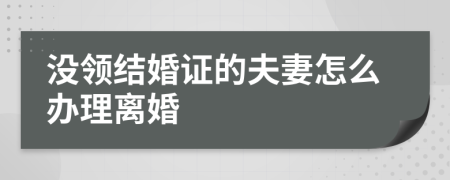 没领结婚证的夫妻怎么办理离婚